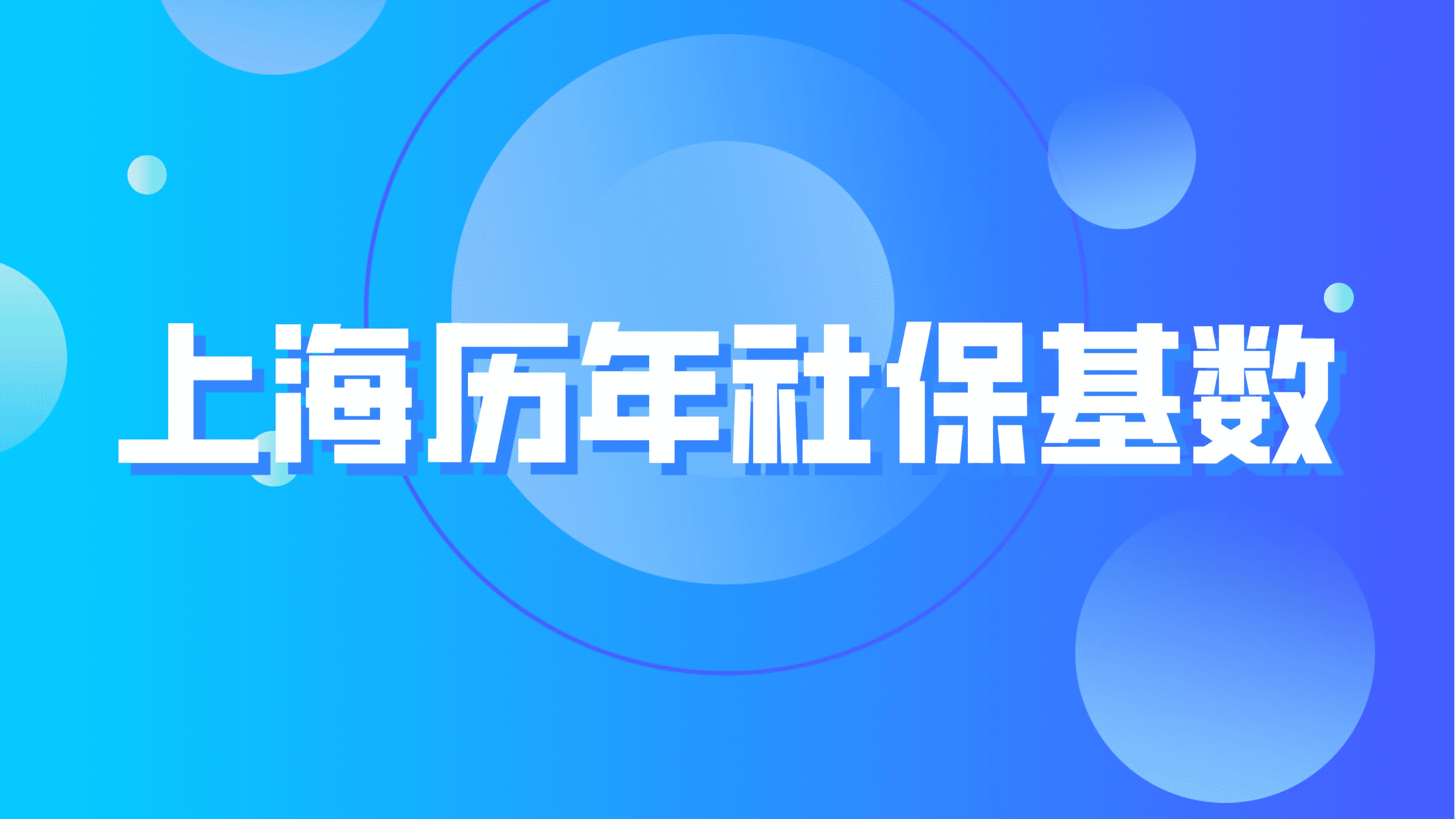 上海历年社保基数